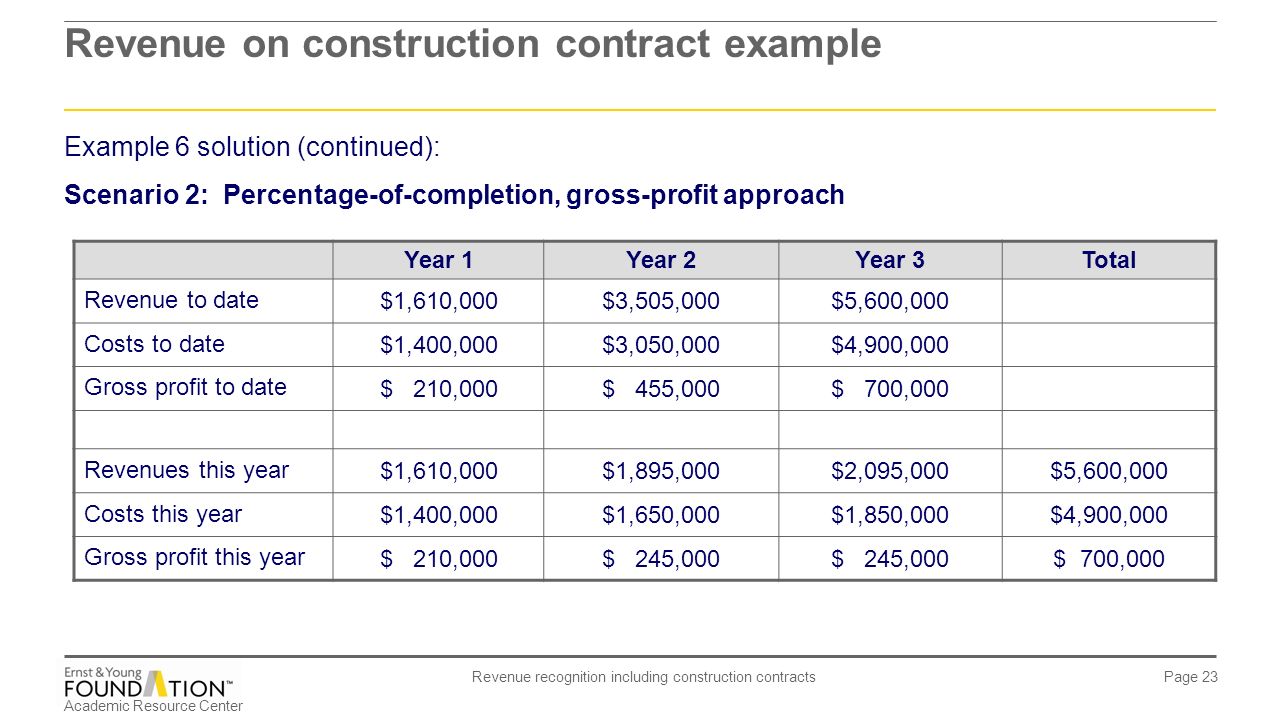 Revenue on construction contract example

Example 6 solution (continued):

Scenario 2: Percentage-of-completion, gross-profit approach

| | Year 1 | Year 2 | Year 3 | Total |
|---|---|---|---|---|
| Revenue to date | \$1,610,000 | \$3,505,000 | \$5,600,000 | |
| Costs to date | \$1,400,000 | \$3,050,000 | \$4,900,000 | |
| Gross profit to date | \$ 210,000 | \$ 455,000 | \$ 700,000 | |
| | | | | |
| Revenues this year | \$1,610,000 | \$1,895,000 | \$2,095,000 | \$5,600,000 |
| Costs this year | \$1,400,000 | \$1,650,000 | \$1,850,000 | \$4,900,000 |
| Gross profit this year | \$ 210,000 | \$ 245,000 | \$ 245,000 | \$ 700,000 |

Ernst & Young FOUNDATION™ Academic Resource Center

Revenue recognition including construction contracts

Page 23